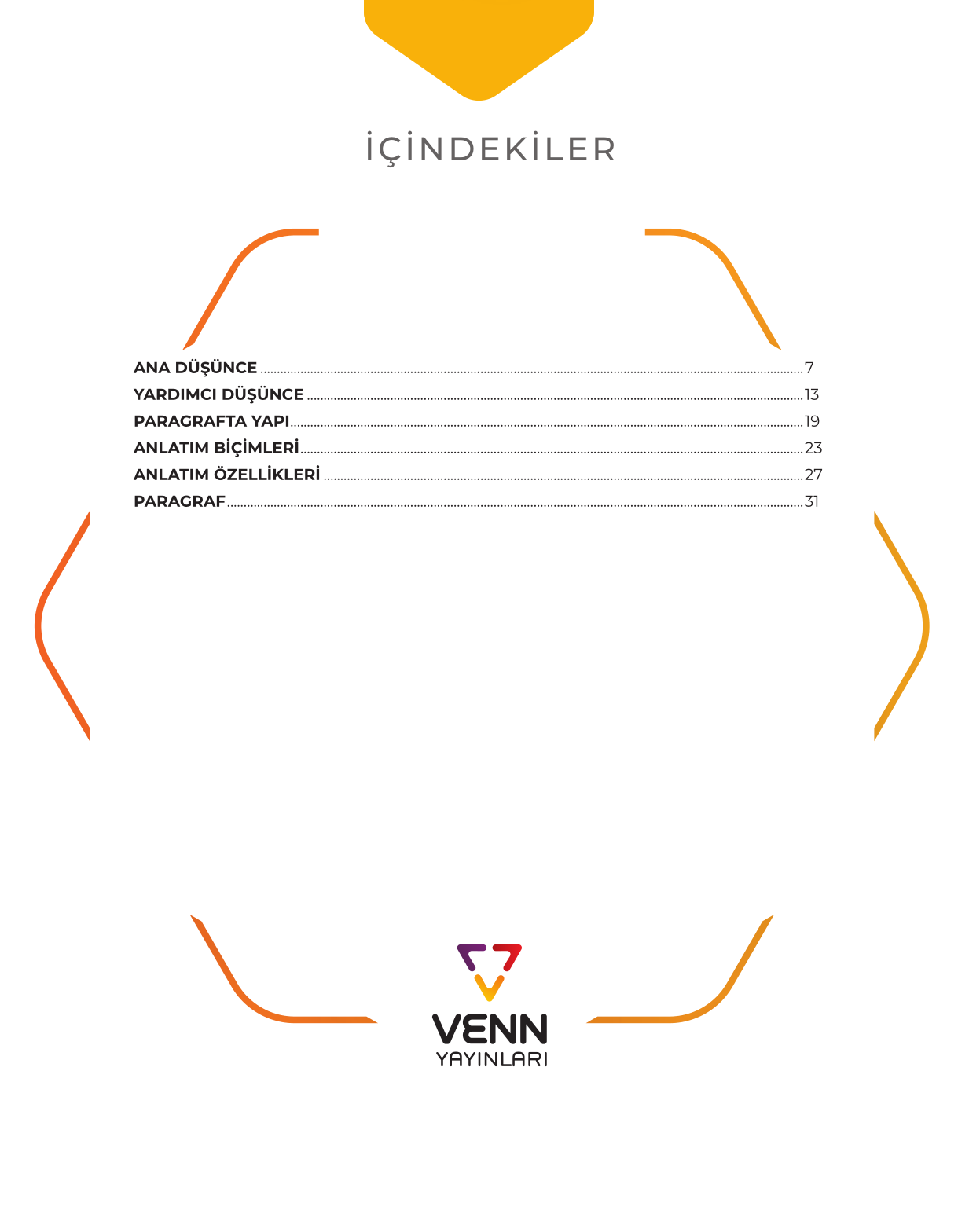 İÇİNDEKİLER

ANA DÜŞÜNCE 7
YARDIMCI DÜŞÜNCE 13
PARAGRAFTA YAPI 19
ANLATIM BİÇİMLERİ 23
ANLATIM ÖZELLİKLERİ 27
PARAGRAF 31

VENN
YAYINLARI